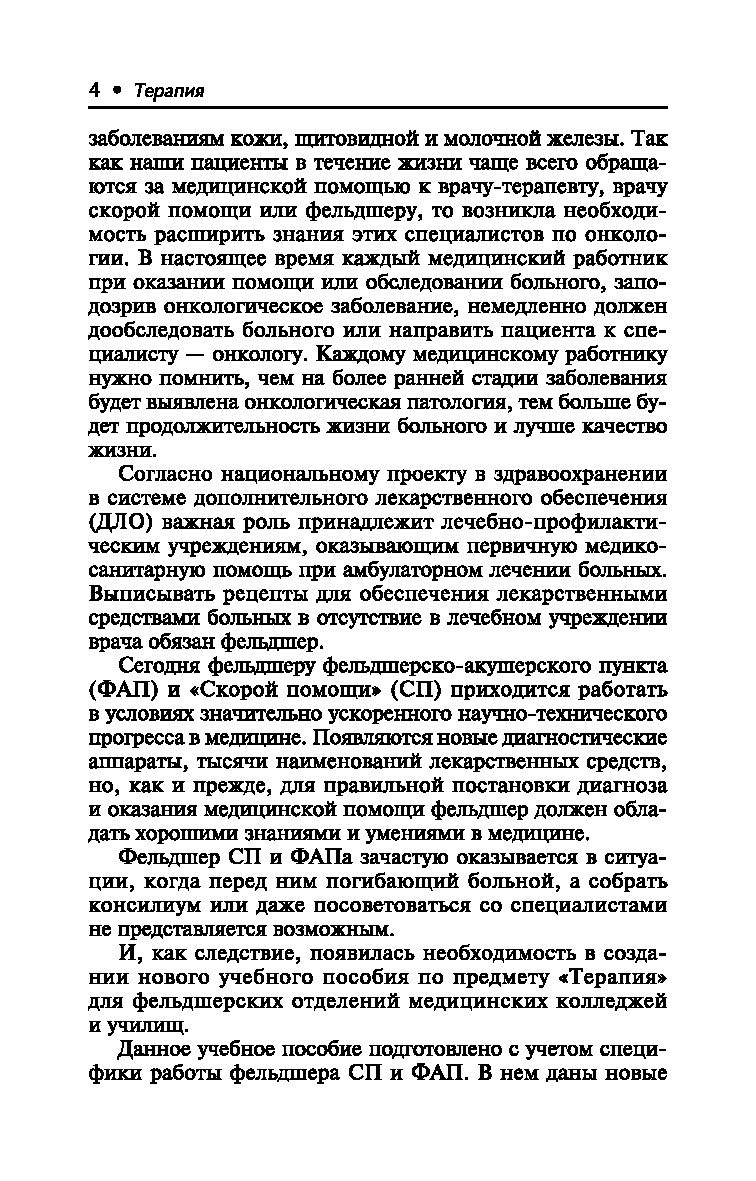 4 • Терапия

заболеваниям кожи, щитовидной и молочной железы. Так как наши пациенты в течение жизни чаще всего обращаются за медицинской помощью к врачу-терапевту, врачу скорой помощи или фельдшеру, то возникла необходимость расширить знания этих специалистов по онкологии. В настоящее время каждый медицинский работник при оказании помощи или обследовании больного, заподозрив онкологическое заболевание, немедленно должен дообследовать больного или направить пациента к специалисту — онкологу. Каждому медицинскому работнику нужно помнить, чем на более ранней стадии заболевания будет выявлена онкологическая патология, тем больше будет продолжительность жизни больного и лучше качество жизни.

Согласно национальному проекту в здравоохранении в системе дополнительного лекарственного обеспечения (ДЛО) важная роль принадлежит лечебно-профилактическим учреждениям, оказывающим первичную медико-санитарную помощь при амбулаторном лечении больных. Выписывать рецепты для обеспечения лекарственными средствами больных в отсутствие в лечебном учреждении врача обязан фельдшер.

Сегодня фельдшеру фельдшерско-акушерского пункта (ФАП) и «Скорой помощи» (СП) приходится работать в условиях значительно ускоренного научно-технического прогресса в медицине. Появляются новые диагностические аппараты, тысячи наименований лекарственных средств, но, как и прежде, для правильной постановки диагноза и оказания медицинской помощи фельдшер должен обладать хорошими знаниями и умениями в медицине.

Фельдшер СП и ФАПа зачастую оказывается в ситуации, когда перед ним погибающий больной, а собрать консилиум или даже посоветоваться со специалистами не представляется возможным.

И, как следствие, появилась необходимость в создании нового учебного пособия по предмету «Терапия» для фельдшерских отделений медицинских колледжей и училищ.

Данное учебное пособие подготовлено с учетом специфики работы фельдшера СП и ФАП. В нем даны новые